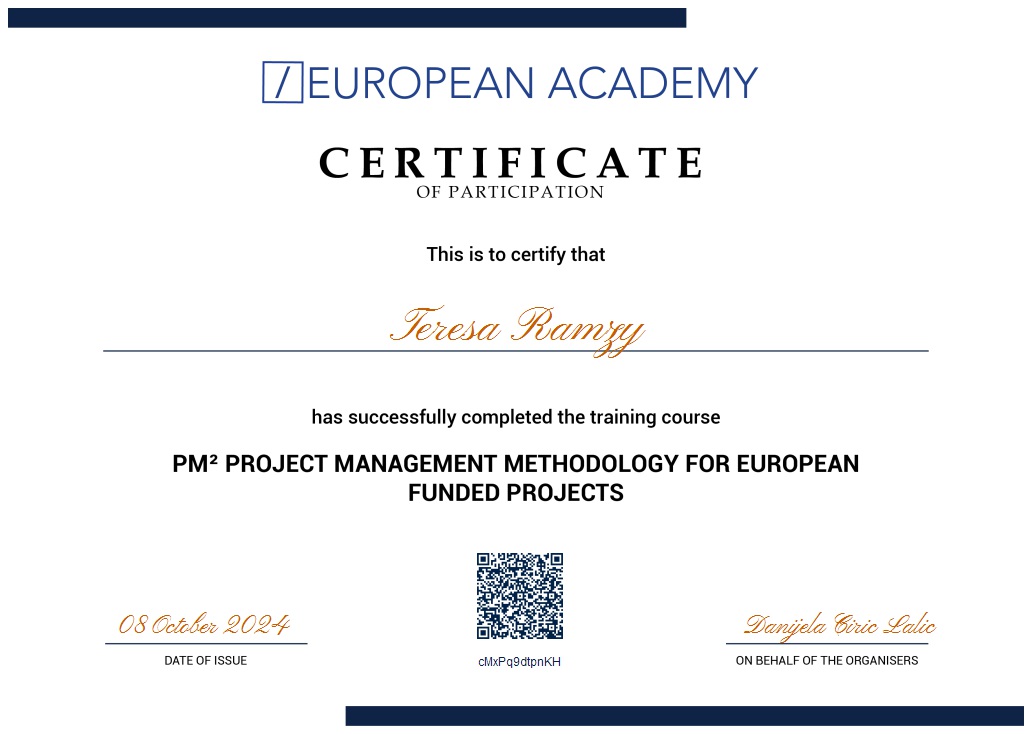 / EUROPEAN ACADEMY

CERTIFICATE
OF PARTICIPATION

This is to certify that

Teresa Ramzy

has successfully completed the training course

PM² PROJECT MANAGEMENT METHODOLOGY FOR EUROPEAN FUNDED PROJECTS

08 October 2024
DATE OF ISSUE

cMxPq9dtpnKH

Danijela Ciric Lalic
ON BEHALF OF THE ORGANISERS